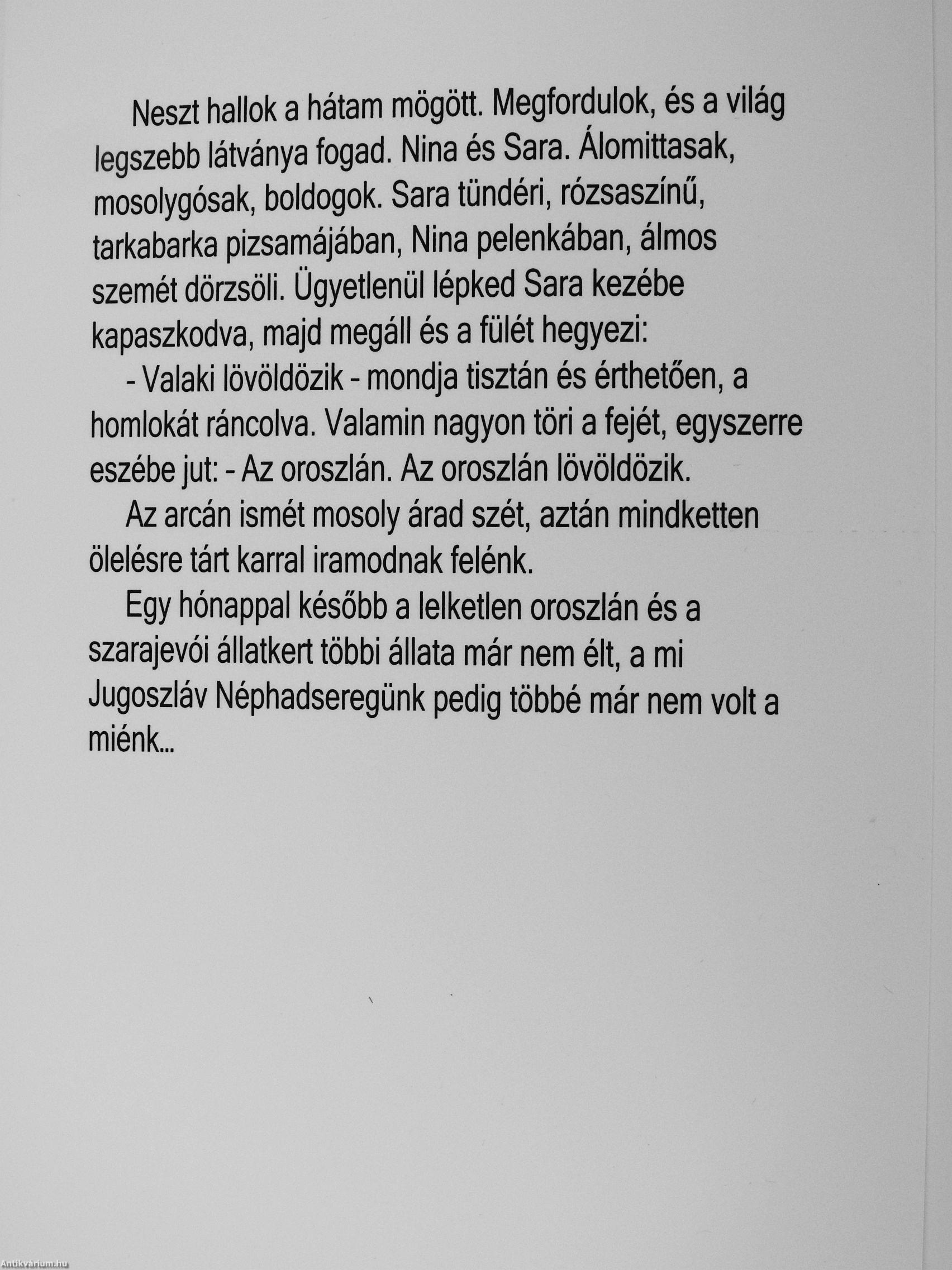 Neszt hallok a hátam mögött. Megfordulok, és a világ legszebb látványa fogad. Nina és Sara. Álomittasak, mosolygósak, boldogok. Sara tündéri, rózsaszínű, tarkabarka pizsamájában, Nina pelenkában, álmos szemét dörzsöli. Ügyetlenül lépked Sara kezébe kapaszkodva, majd megáll és a fülét hegyezi:

- Valaki lövöldözik - mondja tisztán és érthetően, a homlokát ráncolva. Valamin nagyon töri a fejét, egyszerre eszébe jut: - Az oroszlán. Az oroszlán lövöldözik.

Az arcán ismét mosoly árad szét, aztán mindketten ölelésre tárt karral iramodnak felénk.

Egy hónappal később a lelketlen oroszlán és a szarajevói állatkert többi állata már nem élt, a mi Jugoszláv Néphadseregünk pedig többé már nem volt a miénk...

Antikvárium.hu